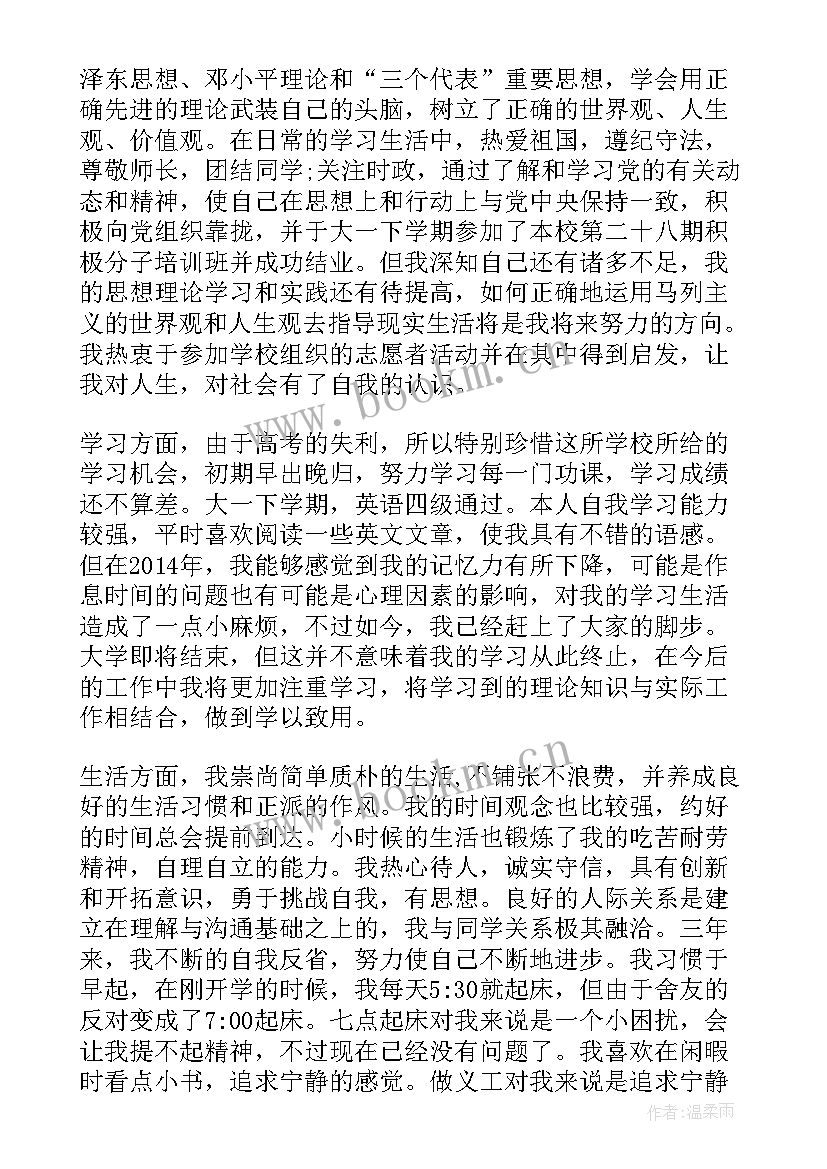 泽东思想、邓小平理论和“三个代表”重要思想，学会用正确先进的理论武装自己的头脑，树立了正确的世界观、人生观、价值观。在日常的学习生活中，热爱祖国，遵纪守法，尊敬师长，团结同学;关注时政，通过了解和学习党的有关动态和精神，使自己在思想上和行动上与党中央保持一致，积极向党组织靠拢，并于大一下学期参加了本校第二十八期积极分子培训班并成功结业。但我深知自己还有诸多不足，我的思想理论学习和实践还有待提高，如何正确地运用马列主义的世界观和人生观去指导现实生活将是我将来努力的方向。我热衷于参加学校组织的志愿者活动并在其中得到启发，让我对人生，对社会有了自我的认识。

学习方面，由于高考的失利，所以特别珍惜这所学校所给的学习机会，初期早出晚归，努力学习每一门功课，学习成绩还不算差。大一下学期，英语四级通过。本人自我学习能力较强，平时喜欢阅读一些英文文章，使我具有不错的语感。但在2014年，我能够感觉到我的记忆力有所下降，可能是作息时间的问题也有可能是心理因素的影响，对我的学习生活造成了一点小麻烦，不过如今，我已经赶上了大家的脚步。大学即将结束，但这并不意味着我的学习从此终止，在今后的工作中我将更加注重学习，将学习到的理论知识与实际工作相结合，做到学以致用。

生活方面，我崇尚简单质朴的生活，不铺张不浪费，并养成良好的生活习惯和正派的作风。我的时间观念也比较强，约好的时间总会提前到达。小时候的生活也锻炼了我的吃苦耐劳精神，自理自立的能力。我热心待人，诚实守信，具有创新和开拓意识，勇于挑战自我，有思想。良好的人际关系是建立在理解与沟通基础之上的，我与同学关系极其融洽。三年来，我不断的自我反省，努力使自己不断地进步。我习惯于早起，在刚开学的时候，我每天5:30就起床，但由于舍友的反对变成了7:00起床。七点起床对我来说是一个小困扰，会让我提不起精神，不过现在已经没有问题了。我喜欢在闲暇时看点小书，追求宁静的感觉。做义工对我来说是追求宁静

www.bookm.cn
www.bookm.cn
作者:温柔雨